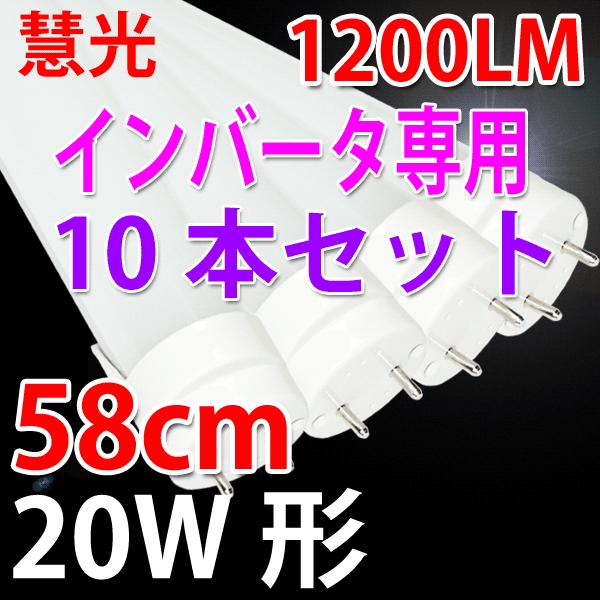 慧光 1200LM

インバータ専用

10 本セット

58cm

20W 形